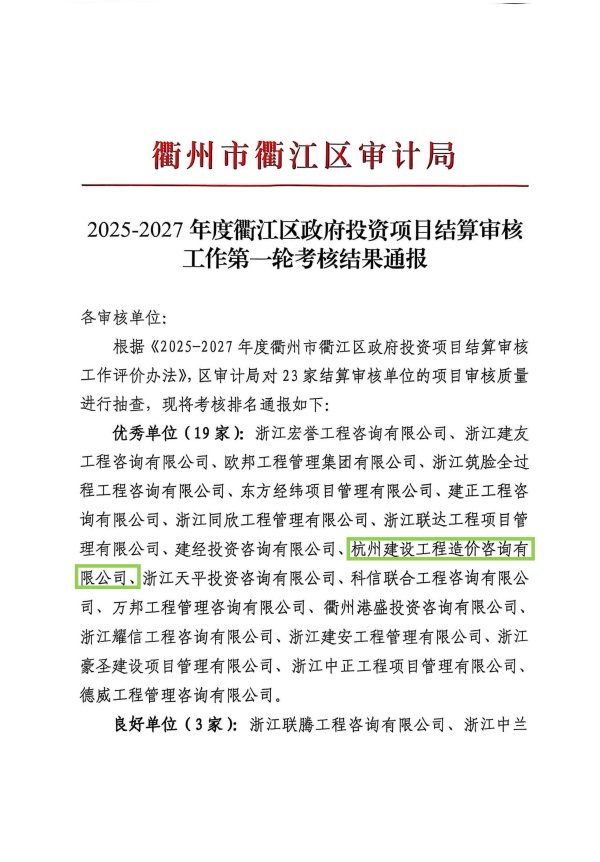 衢州市衢江区审计局

2025-2027 年度衢江区政府投资项目结算审核工作第一轮考核结果通报

各审核单位:

根据《2025-2027 年度衢州市衢江区政府投资项目结算审核工作评价办法》,区审计局对 23 家结算审核单位的项目审核质量进行抽查,现将考核排名通报如下:

优秀单位(19 家):浙江宏誉工程咨询有限公司、浙江建友工程咨询有限公司、欧邦工程管理集团有限公司、浙江筑脸全过程工程咨询有限公司、东方经纬项目管理有限公司、建正工程咨询有限公司、浙江同欣工程管理有限公司、浙江联达工程项目管理有限公司、建经投资咨询有限公司、杭州建设工程造价咨询有限公司、浙江天平投资咨询有限公司、科信联合工程咨询有限公司、万邦工程管理咨询有限公司、衢州港盛投资咨询有限公司、浙江耀信工程咨询有限公司、浙江建安工程管理有限公司、浙江豪圣建设项目管理有限公司、浙江中正工程项目管理有限公司、德威工程管理咨询有限公司。

良好单位(3 家):浙江联腾工程咨询有限公司、浙江中兰